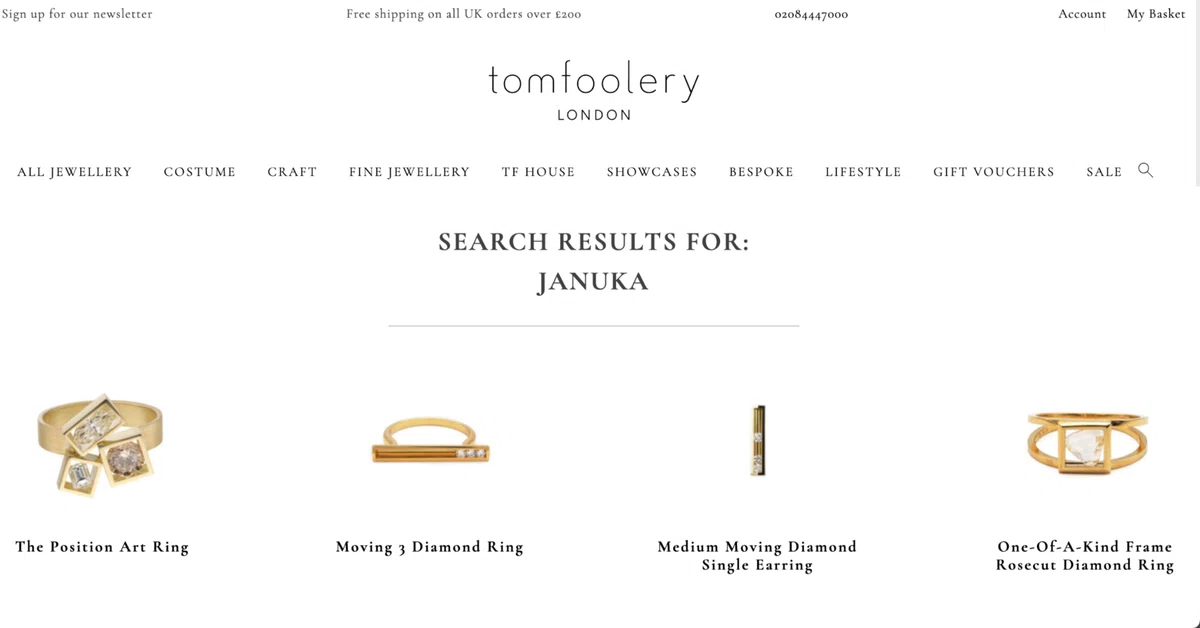 Sign up for our newsletter Free shipping on all UK orders over £200 02084447000 Account My Basket

tomfoolery
LONDON

ALL JEWELLERY COSTUME CRAFT FINE JEWELLERY TF HOUSE SHOWCASES BESPOKE LIFESTYLE GIFT VOUCHERS SALE

SEARCH RESULTS FOR:
JANUKA

The Position Art Ring

Moving 3 Diamond Ring

Medium Moving Diamond Single Earring

One-Of-A-Kind Frame Rosecut Diamond Ring